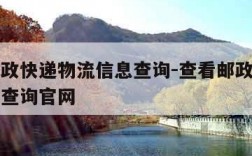 政快递物流信息查询-查看邮政
查询官网